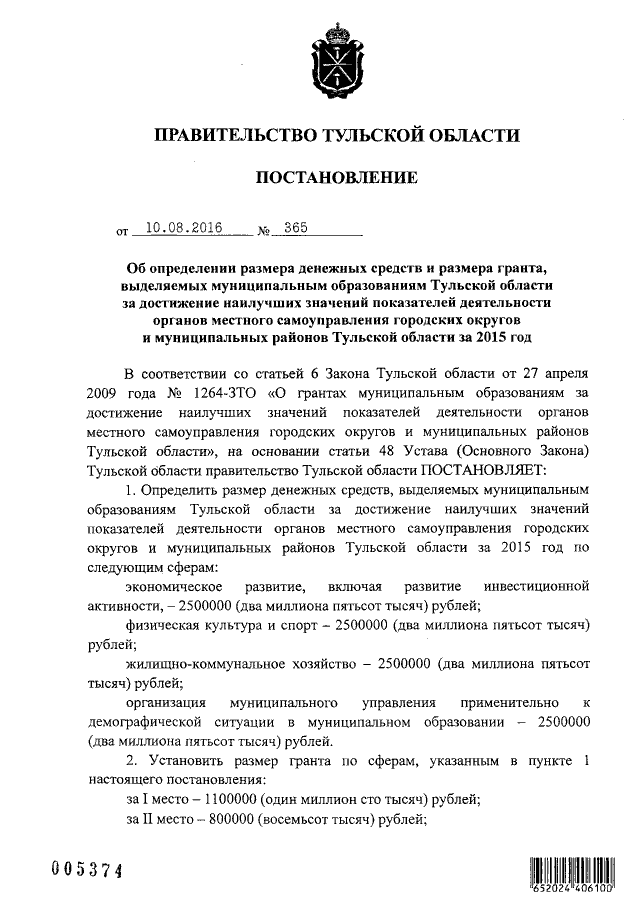 ПРАВИТЕЛЬСТВО ТУЛЬСКОЙ ОБЛАСТИ

ПОСТАНОВЛЕНИЕ

от 10.08.2016 № 365

Об определении размера денежных средств и размера гранта, выделяемых муниципальным образованиям Тульской области за достижение наилучших значений показателей деятельности органов местного самоуправления городских округов и муниципальных районов Тульской области за 2015 год

В соответствии со статьей 6 Закона Тульской области от 27 апреля 2009 года № 1264-ЗТО «О грантах муниципальным образованиям за достижение наилучших значений показателей деятельности органов местного самоуправления городских округов и муниципальных районов Тульской области», на основании статьи 48 Устава (Основного Закона) Тульской области правительство Тульской области ПОСТАНОВЛЯЕТ:

1. Определить размер денежных средств, выделяемых муниципальным образованиям Тульской области за достижение наилучших значений показателей деятельности органов местного самоуправления городских округов и муниципальных районов Тульской области за 2015 год по следующим сферам:

экономическое развитие, включая развитие инвестиционной активности, – 2500000 (два миллиона пятьсот тысяч) рублей;

физическая культура и спорт – 2500000 (два миллиона пятьсот тысяч) рублей;

жилищно-коммунальное хозяйство – 2500000 (два миллиона пятьсот тысяч) рублей;

организация муниципального управления применительно к демографической ситуации в муниципальном образовании – 2500000 (два миллиона пятьсот тысяч) рублей.

2. Установить размер гранта по сферам, указанным в пункте 1 настоящего постановления:

за I место – 1100000 (один миллион сто тысяч) рублей;

за II место – 800000 (восемьсот тысяч) рублей;

005374

652024 406100